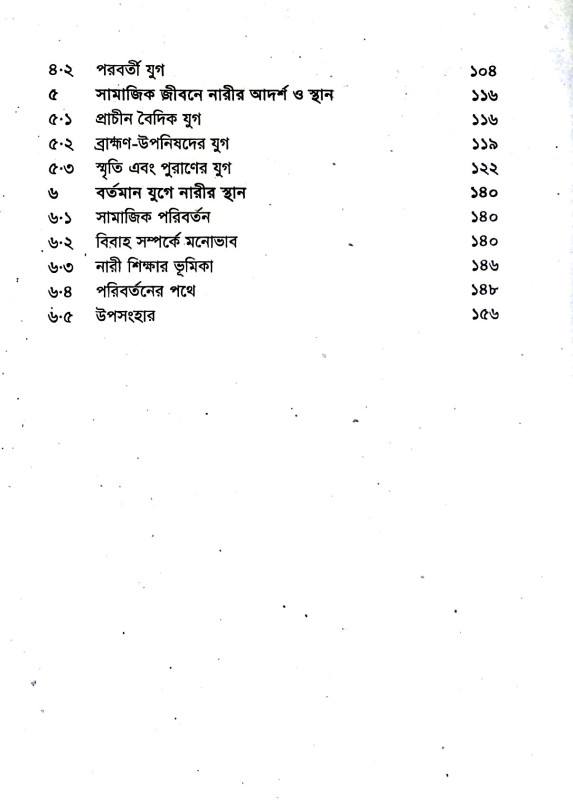 | | | |
|---|---|---|
| ৪·২ | পরবর্তী যুগ | ১০৪ |
| ৫ | সামাজিক জীবনে নারীর আদর্শ ও স্থান | ১১৬ |
| ৫·১ | প্রাচীন বৈদিক যুগ | ১১৬ |
| ৫·২ | ব্রাহ্মণ-উপনিষদের যুগ | ১১৯ |
| ৫·৩ | স্মৃতি এবং পুরাণের যুগ | ১২২ |
| ৬ | বর্তমান যুগে নারীর স্থান | ১৪০ |
| ৬·১ | সামাজিক পরিবর্তন | ১৪০ |
| ৬·২ | বিবাহ সম্পর্কে মনোভাব | ১৪০ |
| ৬·৩ | নারী শিক্ষার ভূমিকা | ১৪৬ |
| ৬·৪ | পরিবর্তনের পথে | ১৪৮ |
| ৬·৫ | উপসংহার | ১৫৬ |